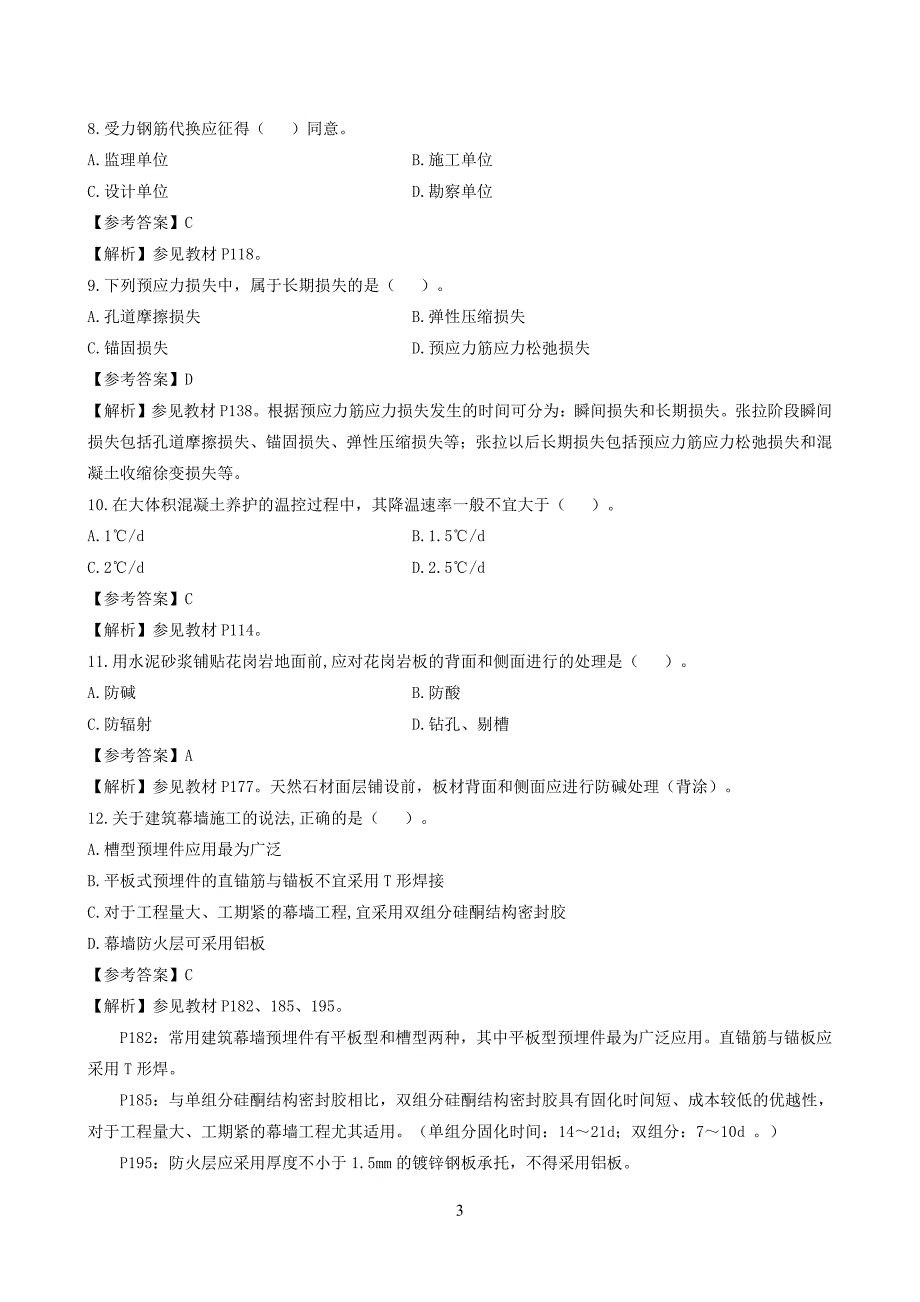 8.受力钢筋代换应征得（ ）同意。

A.监理单位

B.施工单位

C.设计单位

D.勘察单位

【参考答案】C

【解析】参见教材 P118。

9.下列预应力损失中，属于长期损失的是（ ）。

A.孔道摩擦损失

B.弹性压缩损失

C.锚固损失

D.预应力筋应力松弛损失

【参考答案】D

【解析】参见教材 P138。根据预应力筋应力损失发生的时间可分为：瞬间损失和长期损失。张拉阶段瞬间损失包括孔道摩擦损失、锚固损失、弹性压缩损失等；张拉以后长期损失包括预应力筋应力松弛损失和混凝土收缩徐变损失等。

10.在大体积混凝土养护的温控过程中，其降温速率一般不宜大于（ ）。

A.1℃/d

B.1.5℃/d

C.2℃/d

D.2.5℃/d

【参考答案】C

【解析】参见教材 P114。

11.用水泥砂浆铺贴花岗岩地面前,应对花岗岩板的背面和侧面进行的处理是（ ）。

A.防碱

B.防酸

C.防辐射

D.钻孔、剔槽

【参考答案】A

【解析】参见教材 P177。天然石材面层铺设前，板材背面和侧面应进行防碱处理（背涂）。

12.关于建筑幕墙施工的说法,正确的是（ ）。

A.槽型预埋件应用最为广泛

B.平板式预埋件的直锚筋与锚板不宜采用 T 形焊接

C.对于工程量大、工期紧的幕墙工程,宜采用双组分硅酮结构密封胶

D.幕墙防火层可采用铝板

【参考答案】C

【解析】参见教材 P182、185、195。

P182：常用建筑幕墙预埋件有平板型和槽型两种，其中平板型预埋件最为广泛应用。直锚筋与锚板应采用 T 形焊。

P185：与单组分硅酮结构密封胶相比，双组分硅酮结构密封胶具有固化时间短、成本较低的优越性，对于工程量大、工期紧的幕墙工程尤其适用。（单组分固化时间：14～21d；双组分：7～10d 。）

P195：防火层应采用厚度不小于 1.5mm 的镀锌钢板承托，不得采用铝板。

3